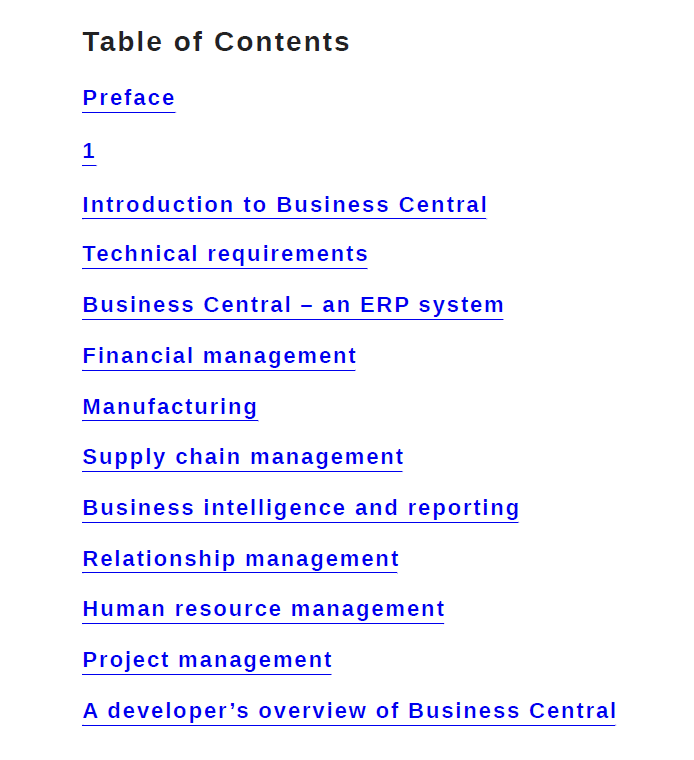 Table of Contents

Preface

1

Introduction to Business Central

Technical requirements

Business Central – an ERP system

Financial management

Manufacturing

Supply chain management

Business intelligence and reporting

Relationship management

Human resource management

Project management

A developer's overview of Business Central